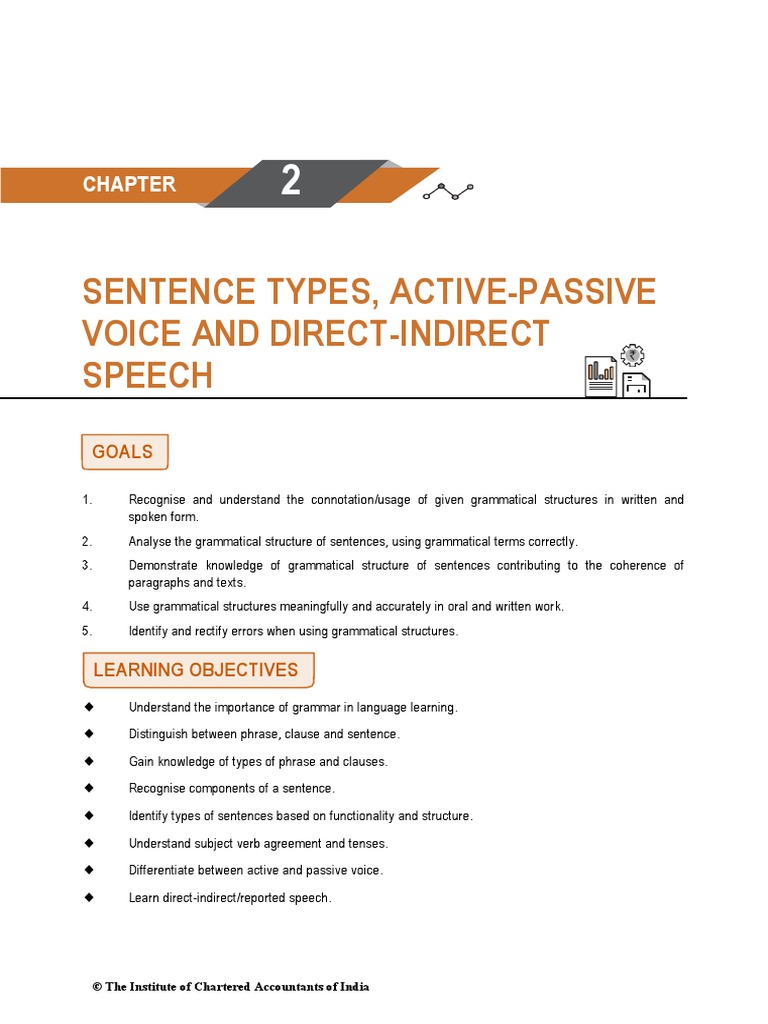 CHAPTER 2

SENTENCE TYPES, ACTIVE-PASSIVE VOICE AND DIRECT-INDIRECT SPEECH

GOALS

1. Recognise and understand the connotation/usage of given grammatical structures in written and spoken form.
2. Analyse the grammatical structure of sentences, using grammatical terms correctly.
3. Demonstrate knowledge of grammatical structure of sentences contributing to the coherence of paragraphs and texts.
4. Use grammatical structures meaningfully and accurately in oral and written work.
5. Identify and rectify errors when using grammatical structures.

LEARNING OBJECTIVES

◆ Understand the importance of grammar in language learning.
◆ Distinguish between phrase, clause and sentence.
◆ Gain knowledge of types of phrase and clauses.
◆ Recognise components of a sentence.
◆ Identify types of sentences based on functionality and structure.
◆ Understand subject verb agreement and tenses.
◆ Differentiate between active and passive voice.
◆ Learn direct-indirect/reported speech.

© The Institute of Chartered Accountants of India